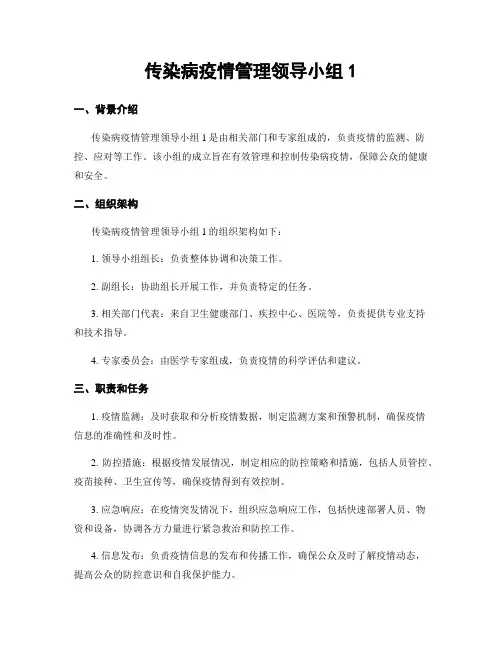 传染病疫情管理领导小组 1

一、背景介绍

传染病疫情管理领导小组 1 是由相关部门和专家组成的，负责疫情的监测、防控、应对等工作。该小组的成立旨在有效管理和控制传染病疫情，保障公众的健康和安全。

二、组织架构

传染病疫情管理领导小组 1 的组织架构如下：

1. 领导小组组长：负责整体协调和决策工作。

2. 副组长：协助组长开展工作，并负责特定的任务。

3. 相关部门代表：来自卫生健康部门、疾控中心、医院等，负责提供专业支持和技术指导。

4. 专家委员会：由医学专家组成，负责疫情的科学评估和建议。

三、职责和任务

1. 疫情监测：及时获取和分析疫情数据，制定监测方案和预警机制，确保疫情信息的准确性和及时性。

2. 防控措施：根据疫情发展情况，制定相应的防控策略和措施，包括人员管控、疫苗接种、卫生宣传等，确保疫情得到有效控制。

3. 应急响应：在疫情突发情况下，组织应急响应工作，包括快速部署人员、物资和设备，协调各方力量进行紧急救治和防控工作。

4. 信息发布：负责疫情信息的发布和传播工作，确保公众及时了解疫情动态，提高公众的防控意识和自我保护能力。